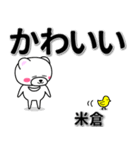 かわいい

米倉